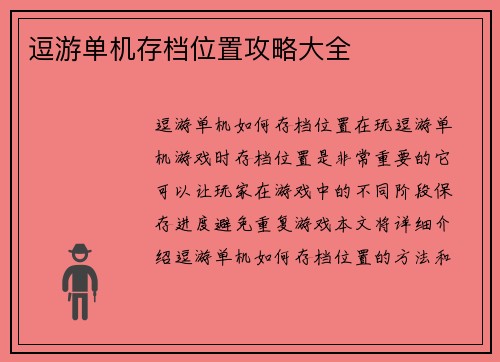 逗游单机存档位置攻略大全

逗游单机如何存档位置在玩逗游单机游戏时存档位置是非常重要的它可以让玩家在游戏中的不同阶段保存进度避免重复游戏本文将详细介绍逗游单机如何存档位置的方法和